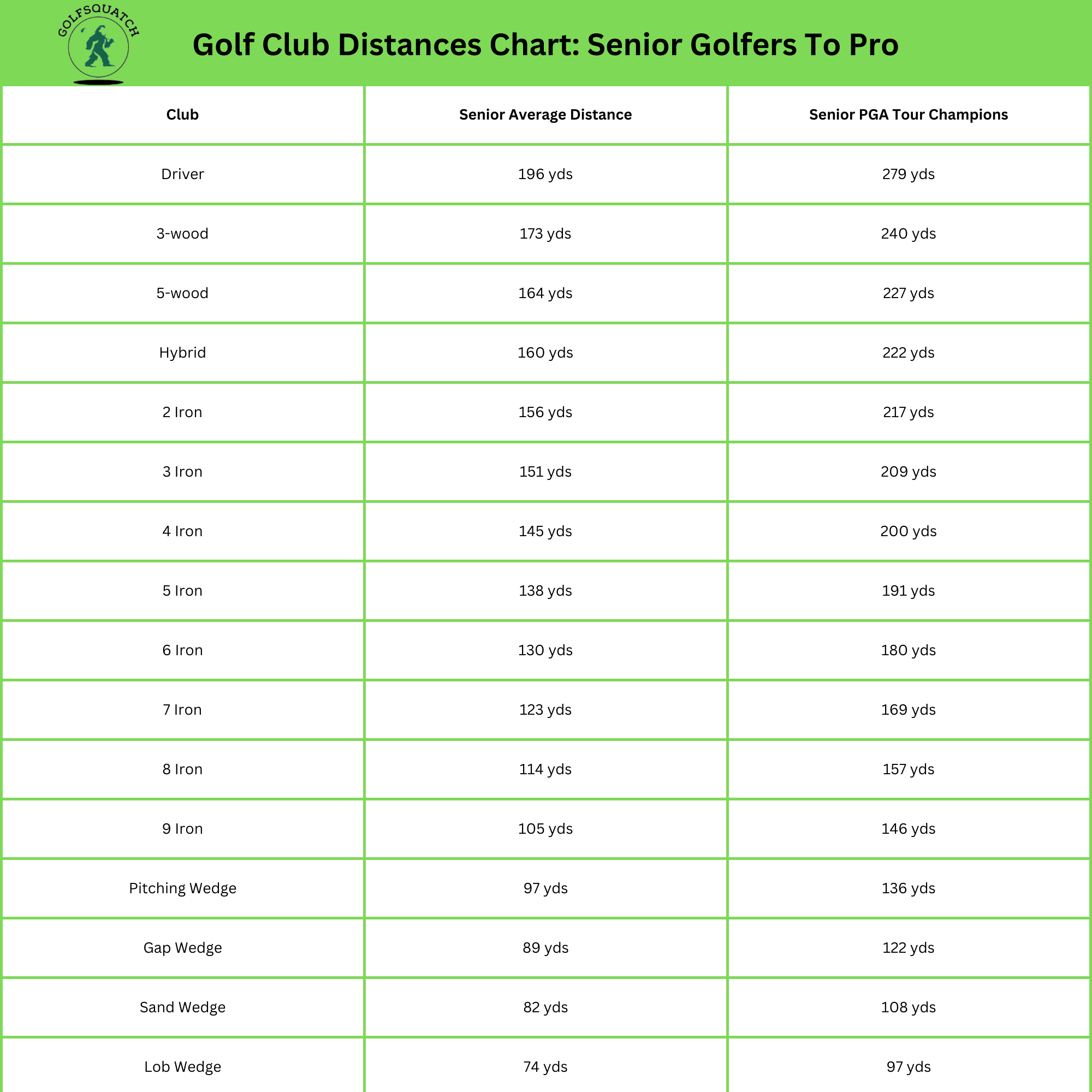 GOLFSQUATCH

Golf Club Distances Chart: Senior Golfers To Pro

| Club | Senior Average Distance | Senior PGA Tour Champions |
|---|---|---|
| Driver | 196 yds | 279 yds |
| 3-wood | 173 yds | 240 yds |
| 5-wood | 164 yds | 227 yds |
| Hybrid | 160 yds | 222 yds |
| 2 Iron | 156 yds | 217 yds |
| 3 Iron | 151 yds | 209 yds |
| 4 Iron | 145 yds | 200 yds |
| 5 Iron | 138 yds | 191 yds |
| 6 Iron | 130 yds | 180 yds |
| 7 Iron | 123 yds | 169 yds |
| 8 Iron | 114 yds | 157 yds |
| 9 Iron | 105 yds | 146 yds |
| Pitching Wedge | 97 yds | 136 yds |
| Gap Wedge | 89 yds | 122 yds |
| Sand Wedge | 82 yds | 108 yds |
| Lob Wedge | 74 yds | 97 yds |